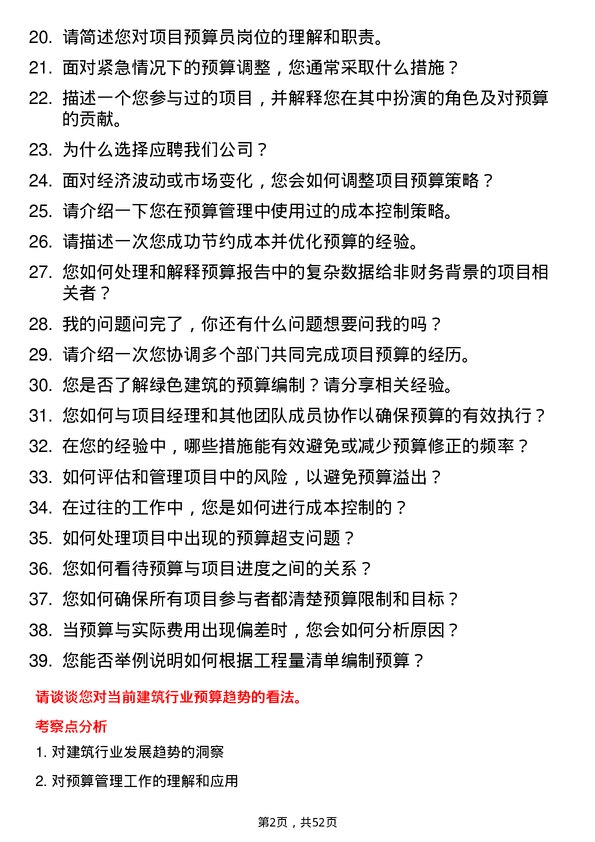 20. 请简述您对项目预算员岗位的理解和职责。

21. 面对紧急情况下的预算调整，您通常采取什么措施？

22. 描述一个您参与过的项目，并解释您在其中扮演的角色及对预算的贡献。

23. 为什么选择应聘我们公司？

24. 面对经济波动或市场变化，您会如何调整项目预算策略？

25. 请介绍一下您在预算管理中使用过的成本控制策略。

26. 请描述一次您成功节约成本并优化预算的经验。

27. 您如何处理和解释预算报告中的复杂数据给非财务背景的项目相关者？

28. 我的问题问完了，你还有什么问题想要问我的吗？

29. 请介绍一次您协调多个部门共同完成项目预算的经历。

30. 您是否了解绿色建筑的预算编制？请分享相关经验。

31. 您如何与项目经理和其他团队成员协作以确保预算的有效执行？

32. 在您的经验中，哪些措施能有效避免或减少预算修正的频率？

33. 如何评估和管理项目中的风险，以避免预算溢出？

34. 在过往的工作中，您是如何进行成本控制的？

35. 如何处理项目中出现的预算超支问题？

36. 您如何看待预算与项目进度之间的关系？

37. 您如何确保所有项目参与者都清楚预算限制和目标？

38. 当预算与实际费用出现偏差时，您会如何分析原因？

39. 您能否举例说明如何根据工程量清单编制预算？

请谈谈您对当前建筑行业预算趋势的看法。

考察点分析

1. 对建筑行业发展趋势的洞察

2. 对预算管理工作的理解和应用

第2页，共52页